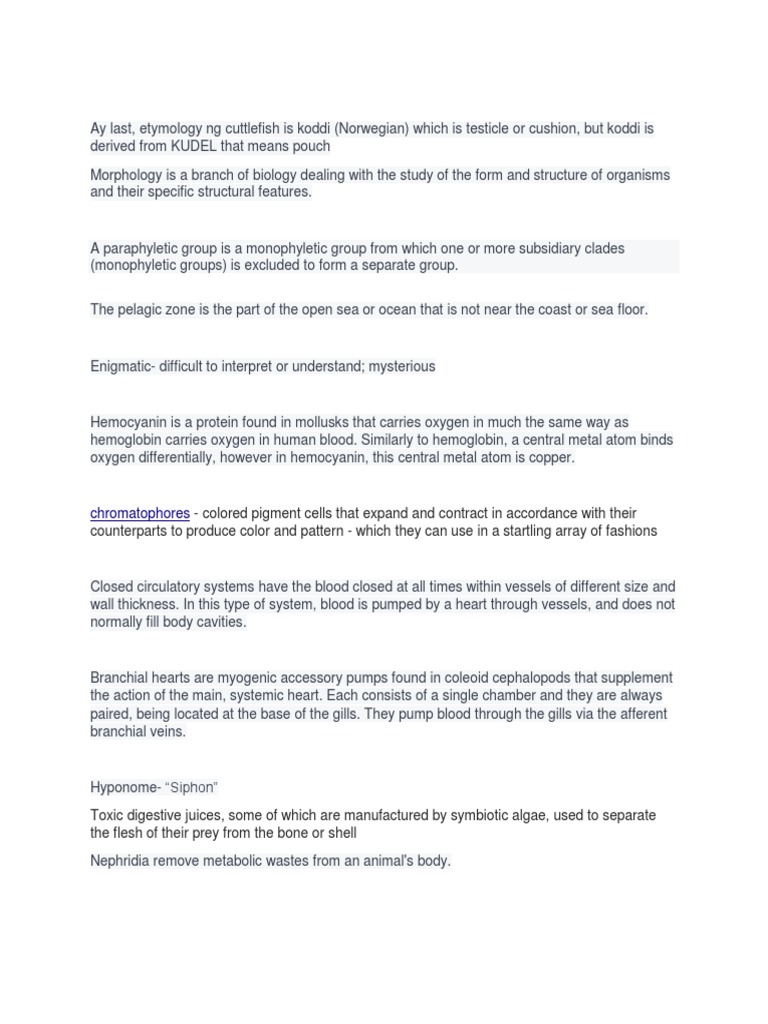 Ay last, etymology ng cuttlefish is koddi (Norwegian) which is testicle or cushion, but koddi is derived from KUDEL that means pouch

Morphology is a branch of biology dealing with the study of the form and structure of organisms and their specific structural features.

A paraphyletic group is a monophyletic group from which one or more subsidiary clades (monophyletic groups) is excluded to form a separate group.

The pelagic zone is the part of the open sea or ocean that is not near the coast or sea floor.

Enigmatic- difficult to interpret or understand; mysterious

Hemocyanin is a protein found in mollusks that carries oxygen in much the same way as hemoglobin carries oxygen in human blood. Similarly to hemoglobin, a central metal atom binds oxygen differentially, however in hemocyanin, this central metal atom is copper.

chromatophores - colored pigment cells that expand and contract in accordance with their counterparts to produce color and pattern - which they can use in a startling array of fashions

Closed circulatory systems have the blood closed at all times within vessels of different size and wall thickness. In this type of system, blood is pumped by a heart through vessels, and does not normally fill body cavities.

Branchial hearts are myogenic accessory pumps found in coleoid cephalopods that supplement the action of the main, systemic heart. Each consists of a single chamber and they are always paired, being located at the base of the gills. They pump blood through the gills via the afferent branchial veins.

Hyponome- "Siphon"

Toxic digestive juices, some of which are manufactured by symbiotic algae, used to separate the flesh of their prey from the bone or shell

Nephridia remove metabolic wastes from an animal's body.